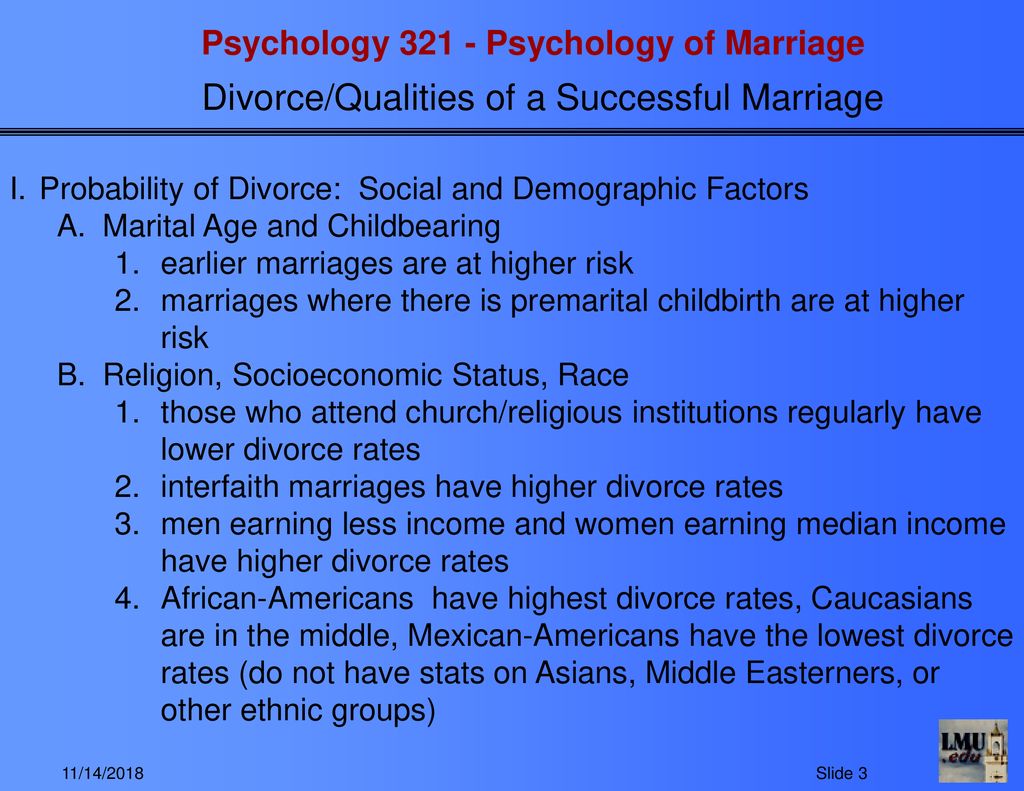 Psychology 321 - Psychology of Marriage

Divorce/Qualities of a Successful Marriage

I. Probability of Divorce: Social and Demographic Factors

A. Marital Age and Childbearing

1. earlier marriages are at higher risk

2. marriages where there is premarital childbirth are at higher risk

B. Religion, Socioeconomic Status, Race

1. those who attend church/religious institutions regularly have lower divorce rates

2. interfaith marriages have higher divorce rates

3. men earning less income and women earning median income have higher divorce rates

4. African-Americans have highest divorce rates, Caucasians are in the middle, Mexican-Americans have the lowest divorce rates (do not have stats on Asians, Middle Easterners, or other ethnic groups)

11/14/2018

Slide 3

LMU .edu